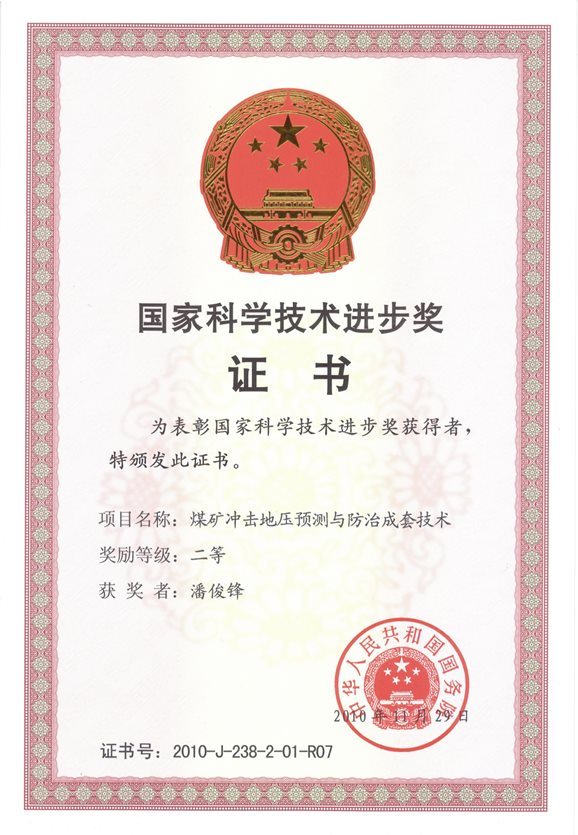 国家科学技术进步奖

证书

为表彰国家科学技术进步奖获得者，特颁发此证书。

项目名称：煤矿冲击地压预测与防治成套技术

奖励等级：二等

获奖者：潘俊锋

中华人民共和国国务院

2010年11月29日

证书号：2010-J-238-2-01-R07